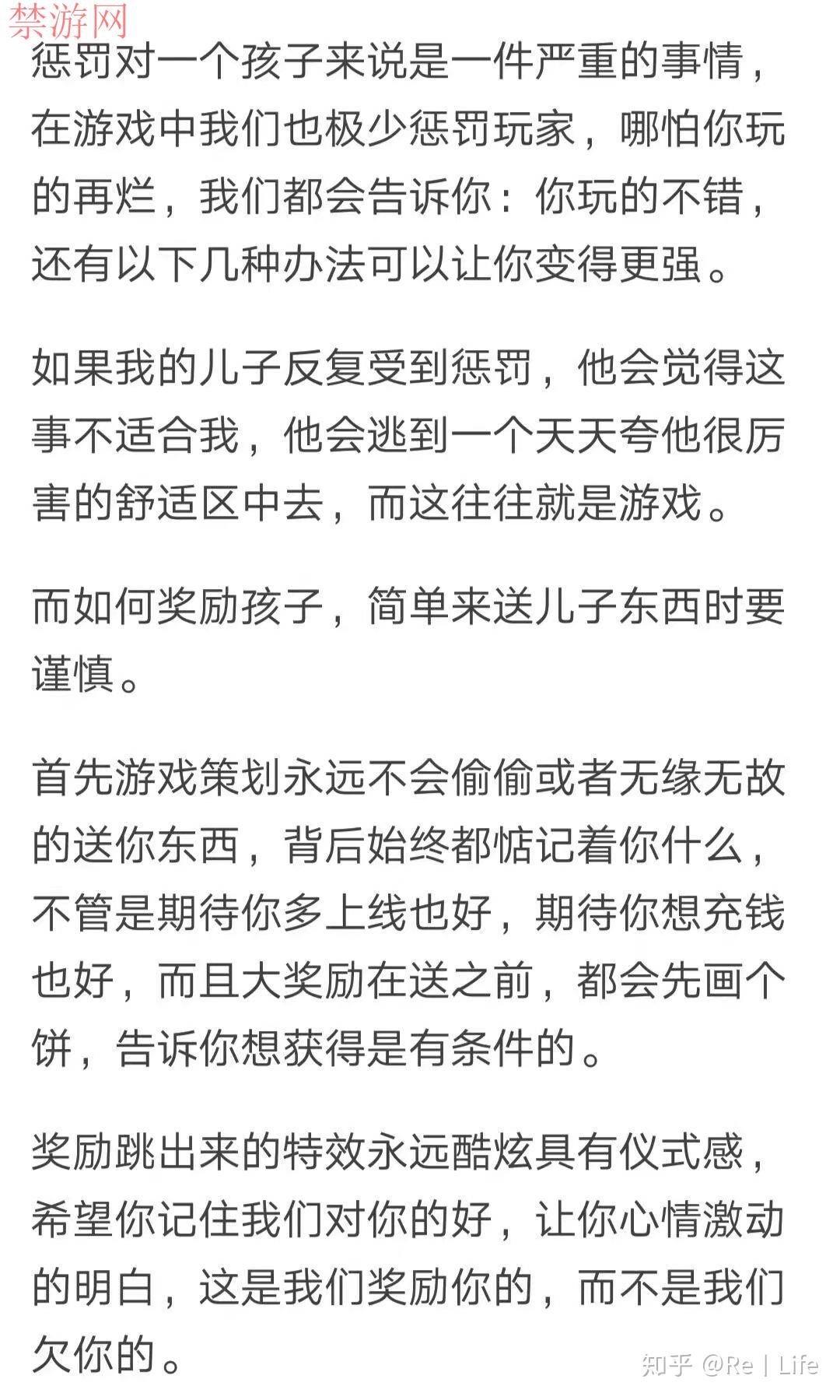 禁游网

惩罚对一个孩子来说是一件严重的事情，在游戏中我们也极少惩罚玩家，哪怕你玩的再烂，我们都会告诉你：你玩的不错，还有以下几种办法可以让你变得更强。

如果我的儿子反复受到惩罚，他会觉得这事不适合我，他会逃到一个天天夸他很厉害的舒适区中去，而这往往就是游戏。

而如何奖励孩子，简单来送儿子东西时要谨慎。

首先游戏策划永远不会偷偷或者无缘无故的送你东西，背后始终都惦记着你什么，不管是期待你多上线也好，期待你想充钱也好，而且大奖励在送之前，都会先画个饼，告诉你想获得是有条件的。

奖励跳出来的特效永远酷炫具有仪式感，希望你记住我们对你的好，让你心情激动的明白，这是我们奖励你的，而不是我们欠你的。

知乎 @Re | Life